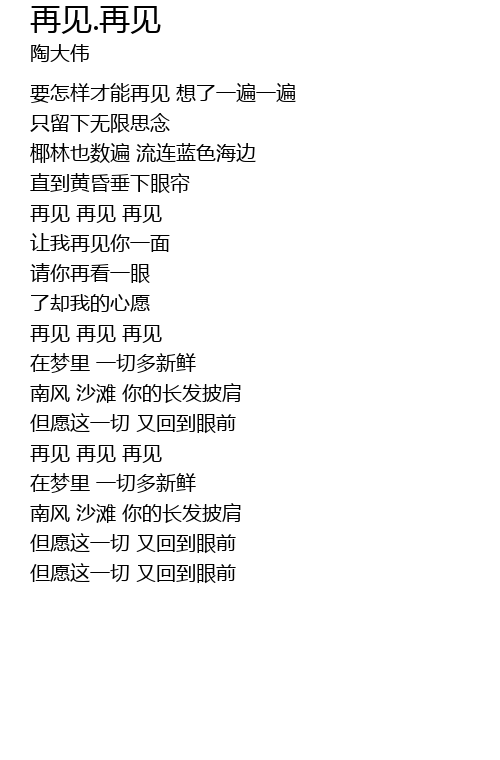 再见.再见
陶大伟

要怎样才能再见 想了一遍一遍
只留下无限思念
椰林也数遍 流连蓝色海边
直到黄昏垂下眼帘
再见 再见 再见
让我再见你一面
请你再看一眼
了却我的心愿
再见 再见 再见
在梦里 一切多新鲜
南风 沙滩 你的长发披肩
但愿这一切 又回到眼前
再见 再见 再见
在梦里 一切多新鲜
南风 沙滩 你的长发披肩
但愿这一切 又回到眼前
但愿这一切 又回到眼前